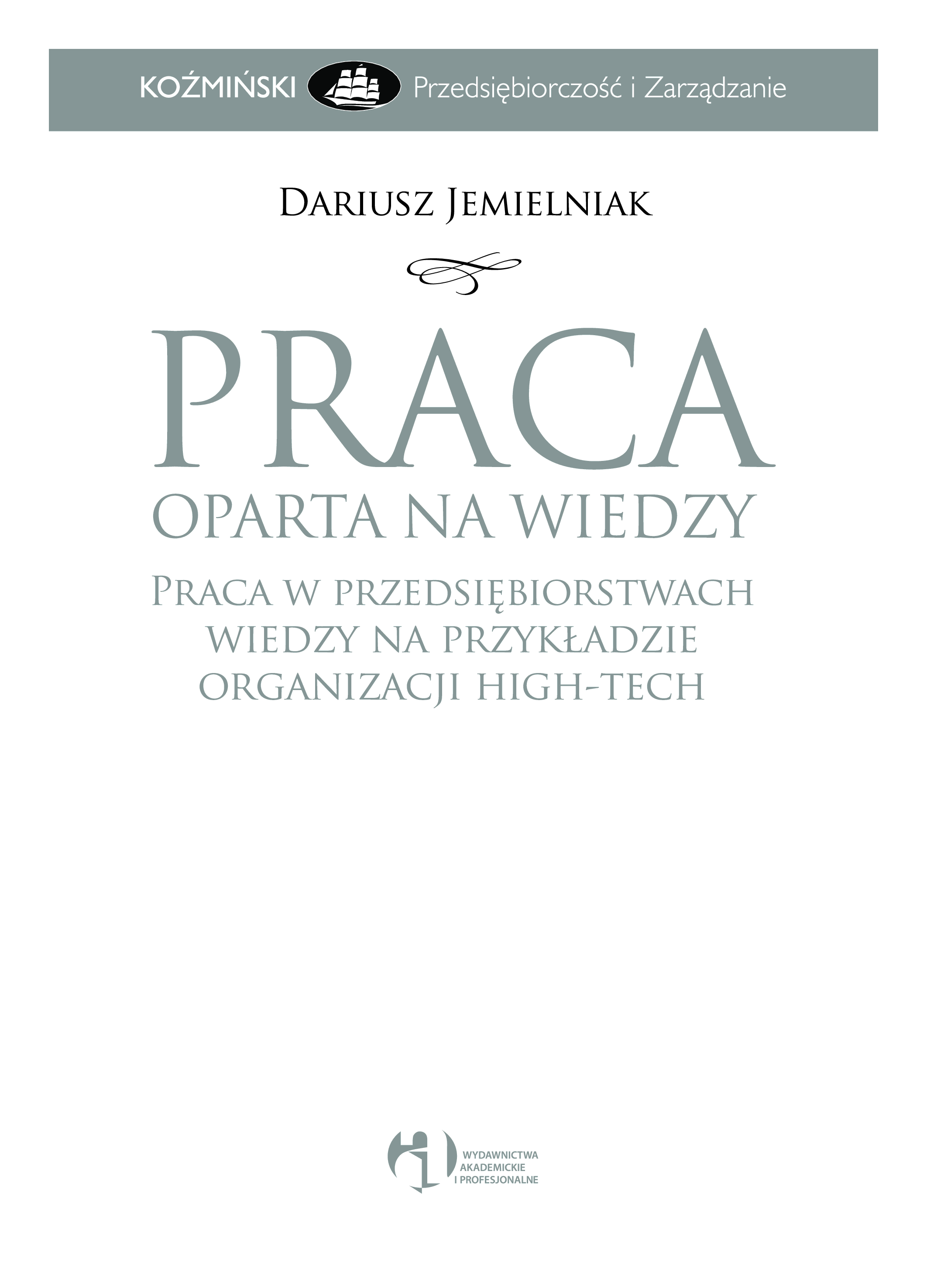 KOŹMIŃSKI Przedsiębiorczość i Zarządzanie

Dariusz Jemielniak

PRACA
OPARTA NA WIEDZY

Praca w przedsiębiorstwach
wiedzy na przykładzie
organizacji high-tech

WYDAWNICTWA
AKADEMICKIE
I PROFESJONALNE